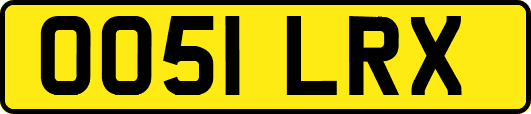 OO51 LRX